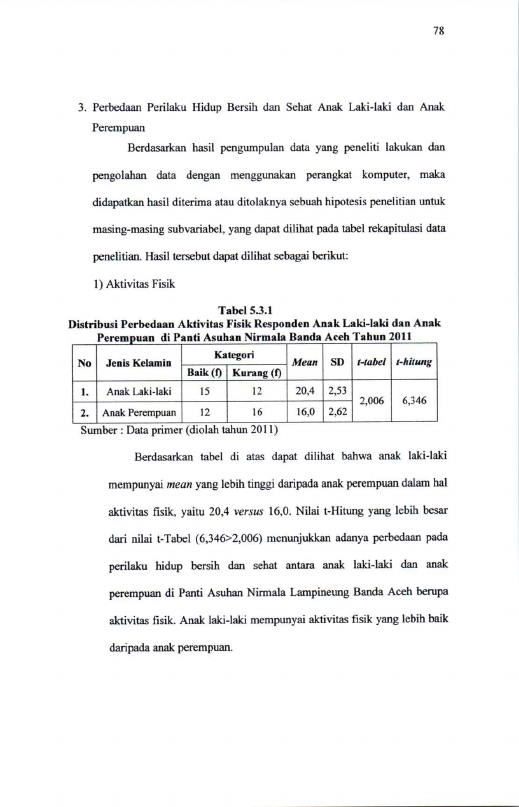 78

3. Perbedaan Perilaku Hidup Bersih dan Sehat Anak Laki-laki dan Anak Perempuan

Berdasarkan hasil pengumpulan data yang peneliti lakukan dan pengolahan data dengan menggunakan perangkat komputer, maka didapatkan hasil diterima atau ditolaknya sebuah hipotesis penelitian untuk masing-masing subvariabel, yang dapat dilihat pada tabel rekapitulasi data penelitian. Hasil tersebut dapat dilihat sebagai berikut:

1) Aktivitas Fisik

Tabel 5.3.1
Distribusi Perbedaan Aktivitas Fisik Responden Anak Laki-laki dan Anak Perempuan di Panti Asuhan Nirmala Banda Aceh Tahun 2011

| No | Jenis Kelamin | Kategori | | Mean | SD | t-tabel | t-hitung |
|---|---|---|---|---|---|---|---|
| | | Baik (f) | Kurang (f) | | | | |
| 1. | Anak Laki-laki | 15 | 12 | 20,4 | 2,53 | 2,006 | 6,346 |
| 2. | Anak Perempuan | 12 | 16 | 16,0 | 2,62 | | |

Sumber : Data primer (diolah tahun 2011)

Berdasarkan tabel di atas dapat dilihat bahwa anak laki-laki mempunyai mean yang lebih tinggi daripada anak perempuan dalam hal aktivitas fisik, yaitu 20,4 versus 16,0. Nilai t-Hitung yang lebih besar dari nilai t-Tabel (6,346>2,006) menunjukkan adanya perbedaan pada perilaku hidup bersih dan sehat antara anak laki-laki dan anak perempuan di Panti Asuhan Nirmala Lampineung Banda Aceh berupa aktivitas fisik. Anak laki-laki mempunyai aktivitas fisik yang lebih baik daripada anak perempuan.